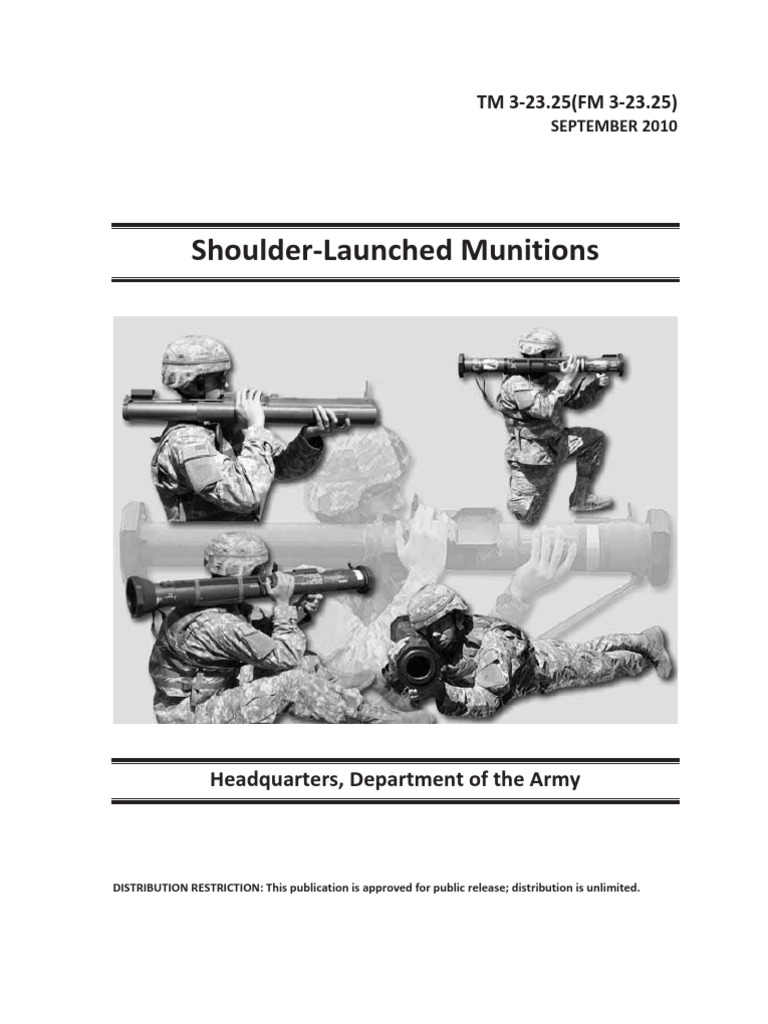 TM 3-23.25(FM 3-23.25)
SEPTEMBER 2010

Shoulder-Launched Munitions

Headquarters, Department of the Army

DISTRIBUTION RESTRICTION: This publication is approved for public release; distribution is unlimited.